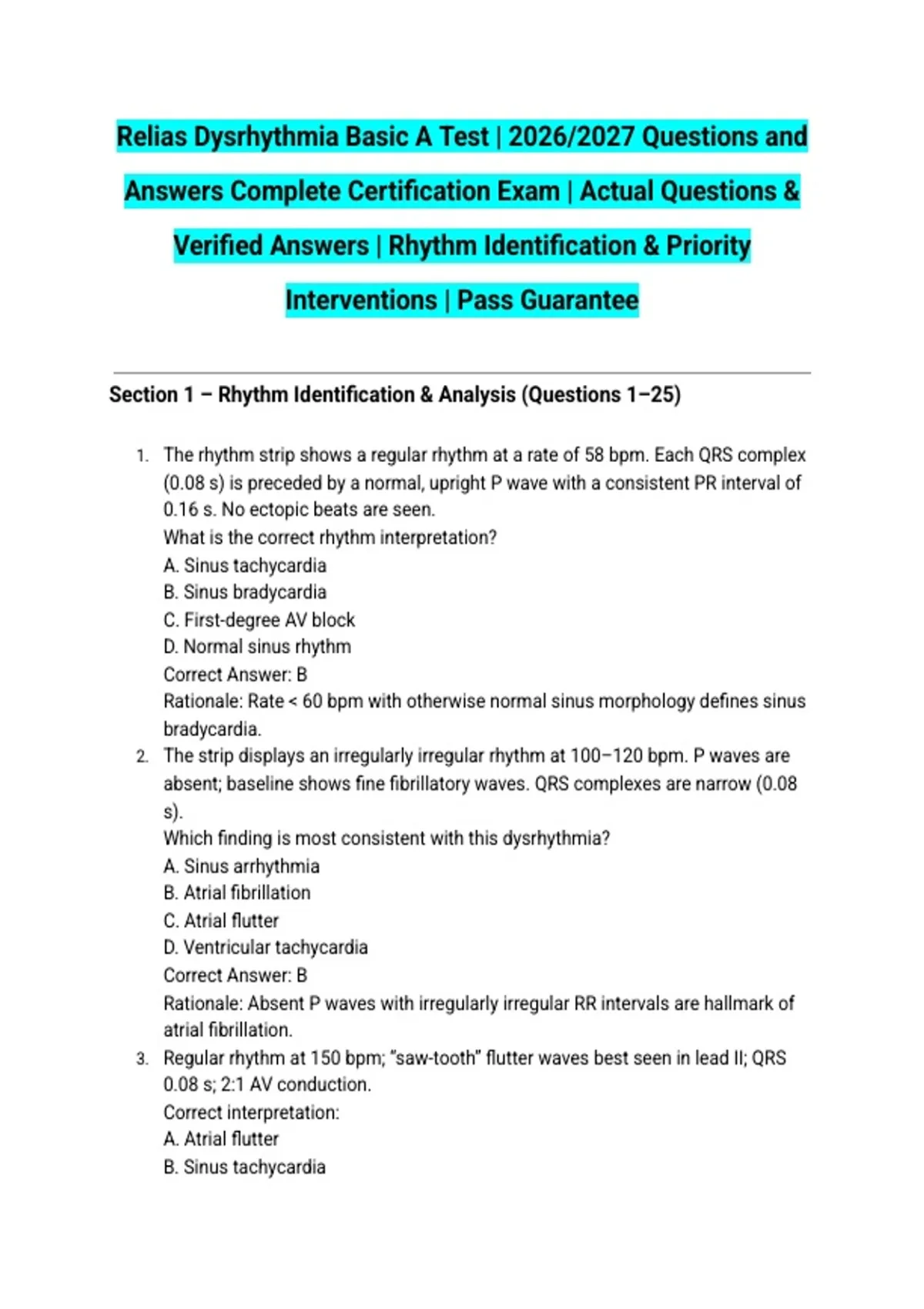 Relias Dysrhythmia Basic A Test | 2026/2027 Questions and Answers Complete Certification Exam | Actual Questions & Verified Answers | Rhythm Identification & Priority Interventions | Pass Guarantee

Section 1 – Rhythm Identification & Analysis (Questions 1–25)

1. The rhythm strip shows a regular rhythm at a rate of 58 bpm. Each QRS complex (0.08 s) is preceded by a normal, upright P wave with a consistent PR interval of 0.16 s. No ectopic beats are seen.
What is the correct rhythm interpretation?
A. Sinus tachycardia
B. Sinus bradycardia
C. First-degree AV block
D. Normal sinus rhythm
Correct Answer: B
Rationale: Rate < 60 bpm with otherwise normal sinus morphology defines sinus bradycardia.

2. The strip displays an irregularly irregular rhythm at 100–120 bpm. P waves are absent; baseline shows fine fibrillatory waves. QRS complexes are narrow (0.08 s).
Which finding is most consistent with this dysrhythmia?
A. Sinus arrhythmia
B. Atrial fibrillation
C. Atrial flutter
D. Ventricular tachycardia
Correct Answer: B
Rationale: Absent P waves with irregularly irregular RR intervals are hallmark of atrial fibrillation.

3. Regular rhythm at 150 bpm; "saw-tooth" flutter waves best seen in lead II; QRS 0.08 s; 2:1 AV conduction.
Correct interpretation:
A. Atrial flutter
B. Sinus tachycardia